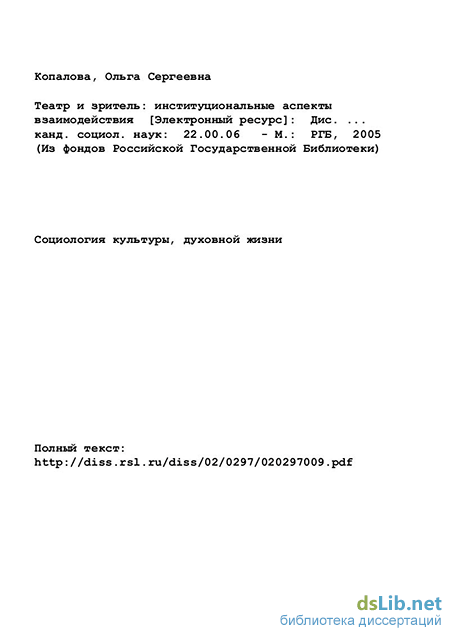 Копалова, Ольга Сергеевна

Театр и зритель: институциональные аспекты взаимодействия [Электронный ресурс]: Дис. ... канд. социол. наук: 22.00.06 - М.: РГБ, 2005 (Из фондов Российской Государственной Библиотеки)

Социология культуры, духовной жизни

Полный текст: http://diss.rsl.ru/diss/02/0297/020297009.pdf

dsLib.net
библиотека диссертаций